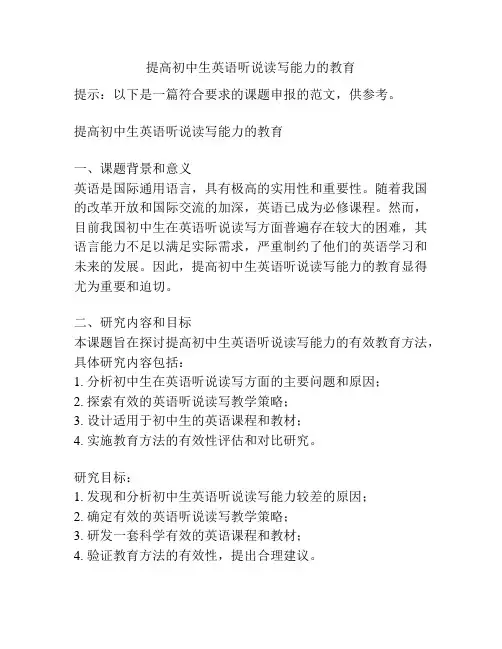 提高初中生英语听说读写能力的教育

提示：以下是一篇符合要求的课题申报的范文，供参考。

提高初中生英语听说读写能力的教育

一、课题背景和意义
英语是国际通用语言，具有极高的实用性和重要性。随着我国的改革开放和国际交流的加深，英语已成为必修课程。然而，目前我国初中生在英语听说读写方面普遍存在较大的困难，其语言能力不足以满足实际需求，严重制约了他们的英语学习和未来的发展。因此，提高初中生英语听说读写能力的教育显得尤为重要和迫切。

二、研究内容和目标
本课题旨在探讨提高初中生英语听说读写能力的有效教育方法，具体研究内容包括：
1. 分析初中生在英语听说读写方面的主要问题和原因；
2. 探索有效的英语听说读写教学策略；
3. 设计适用于初中生的英语课程和教材；
4. 实施教育方法的有效性评估和对比研究。

研究目标：
1. 发现和分析初中生英语听说读写能力较差的原因；
2. 确定有效的英语听说读写教学策略；
3. 研发一套科学有效的英语课程和教材；
4. 验证教育方法的有效性，提出合理建议。